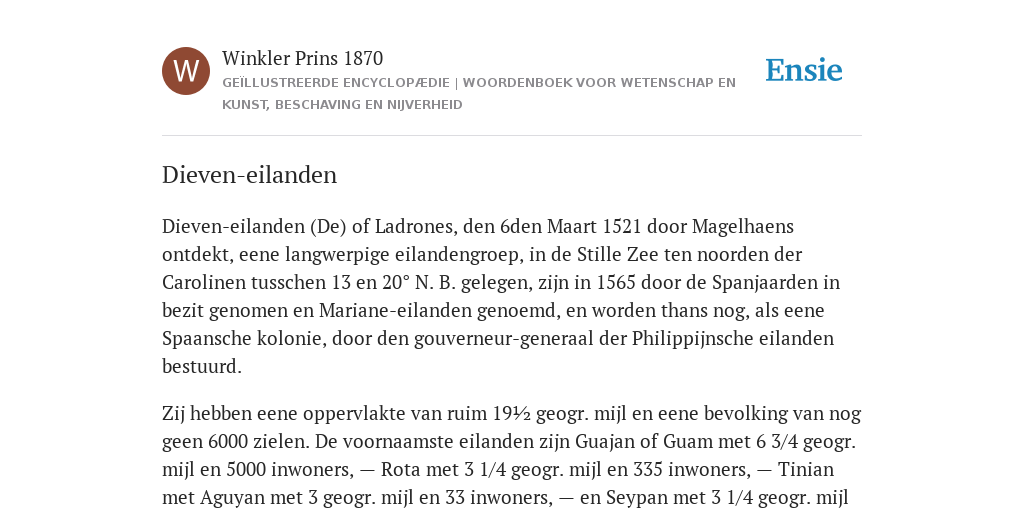 W

Winkler Prins 1870

GEÏLLUSTREERDE ENCYCLOPÆDIE | WOORDENBOEK VOOR WETENSCHAP EN KUNST, BESCHAVING EN NIJVERHEID

Ensie

Dieven-eilanden

Dieven-eilanden (De) of Ladrones, den 6den Maart 1521 door Magelhaens ontdekt, eene langwerpige eilandengroep, in de Stille Zee ten noorden der Carolinen tusschen 13 en 20° N. B. gelegen, zijn in 1565 door de Spanjaarden in bezit genomen en Mariane-eilanden genoemd, en worden thans nog, als eene Spaansche kolonie, door den gouverneur-generaal der Philippijnsche eilanden bestuurd.

Zij hebben eene oppervlakte van ruim 19½ geogr. mijl en eene bevolking van nog geen 6000 zielen. De voornaamste eilanden zijn Guajan of Guam met 6 3/4 geogr. mijl en 5000 inwoners, — Rota met 3 1/4 geogr. mijl en 335 inwoners, — Tinian met Aguyan met 3 geogr. mijl en 33 inwoners, — en Seypan met 3 1/4 geogr. mijl